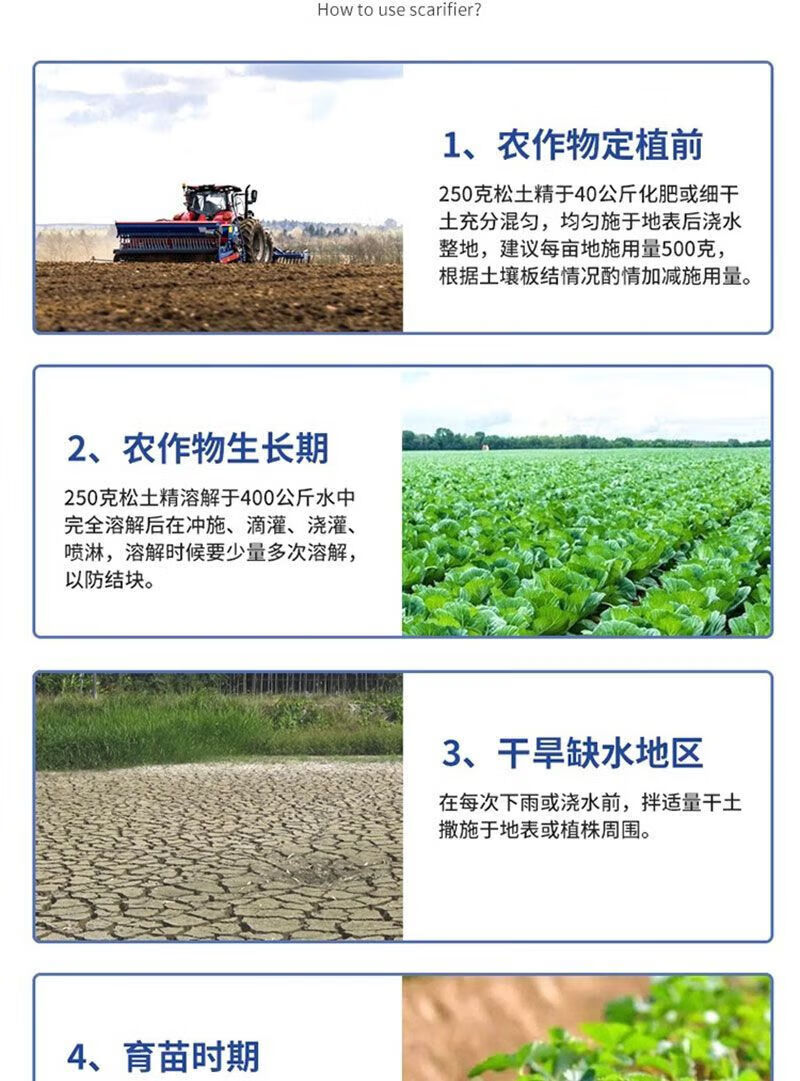 How to use scarifier?

1、农作物定植前

250克松土精于40公斤化肥或细干土充分混匀，均匀施于地表后浇水整地，建议每亩地施用量500克，根据土壤板结情况酌情加减施用量。

2、农作物生长期

250克松土精溶解于400公斤水中完全溶解后在冲施、滴灌、浇灌、喷淋，溶解时候要少量多次溶解，以防结块。

3、干旱缺水地区

在每次下雨或浇水前，拌适量干土撒施于地表或植株周围。

4、育苗时期